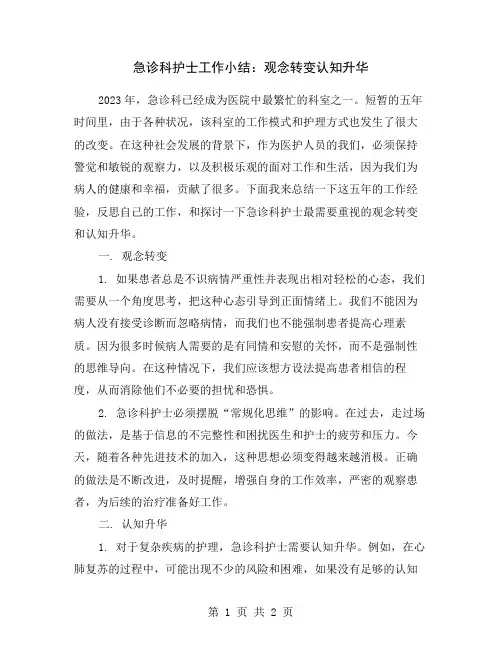 急诊科护士工作小结：观念转变认知升华

2023年，急诊科已经成为医院中最繁忙的科室之一。短暂的五年时间里，由于各种状况，该科室的工作模式和护理方式也发生了很大的改变。在这种社会发展的背景下，作为医护人员的我们，必须保持警觉和敏锐的观察力，以及积极乐观的面对工作和生活，因为我们为病人的健康和幸福，贡献了很多。下面我来总结一下这五年的工作经验，反思自己的工作，和探讨一下急诊科护士最需要重视的观念转变和认知升华。

一. 观念转变

1. 如果患者总是不识病情严重性并表现出相对轻松的心态，我们需要从一个角度思考，把这种心态引导到正面情绪上。我们不能因为病人没有接受诊断而忽略病情，而我们也不能强制患者提高心理素质。因为很多时候病人需要的是有同情和安慰的关怀，而不是强制性的思维导向。在这种情况下，我们应该想方设法提高患者相信的程度，从而消除他们不必要的担忧和恐惧。

2. 急诊科护士必须摆脱“常规化思维”的影响。在过去，走过场的做法，是基于信息的不完整性和困扰医生和护士的疲劳和压力。今天，随着各种先进技术的加入，这种思想必须变得越来越消极。正确的做法是不断改进，及时提醒，增强自身的工作效率，严密的观察患者，为后续的治疗准备好工作。

二. 认知升华

1. 对于复杂疾病的护理，急诊科护士需要认知升华。例如，在心肺复苏的过程中，可能出现不少的风险和困难，如果没有足够的认知

第 1 页 共 2 页